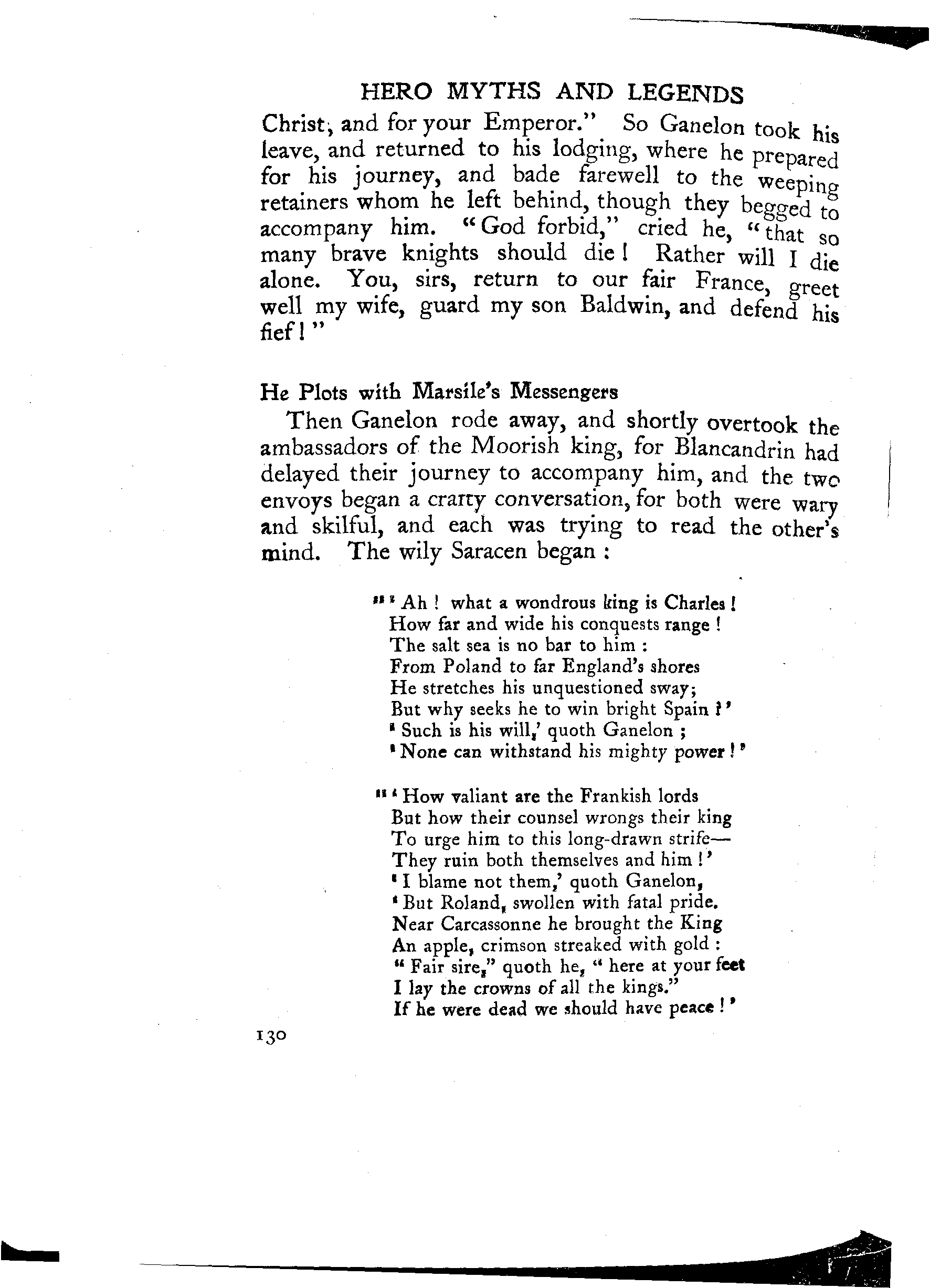 HERO MYTHS AND LEGENDS

Christ, and for your Emperor." So Ganelon took his leave, and returned to his lodging, where he prepared for his journey, and bade farewell to the weeping retainers whom he left behind, though they begged to accompany him. "God forbid," cried he, "that so many brave knights should die! Rather will I die alone. You, sirs, return to our fair France, greet well my wife, guard my son Baldwin, and defend his fief!"

He Plots with Marsile's Messengers

Then Ganelon rode away, and shortly overtook the ambassadors of the Moorish king, for Blancandrin had delayed their journey to accompany him, and the two envoys began a crafty conversation, for both were wary and skilful, and each was trying to read the other's mind. The wily Saracen began:

"'Ah! what a wondrous king is Charles!
How far and wide his conquests range!
The salt sea is no bar to him:
From Poland to far England's shores
He stretches his unquestioned sway;
But why seeks he to win bright Spain?'
'Such is his will,' quoth Ganelon;
'None can withstand his mighty power!'

"'How valiant are the Frankish lords
But how their counsel wrongs their king
To urge him to this long-drawn strife—
They ruin both themselves and him!'
'I blame not them,' quoth Ganelon,
'But Roland, swollen with fatal pride.
Near Carcassonne he brought the King
An apple, crimson streaked with gold:
"Fair sire," quoth he, "here at your feet
I lay the crowns of all the kings."
If he were dead we should have peace!'

130